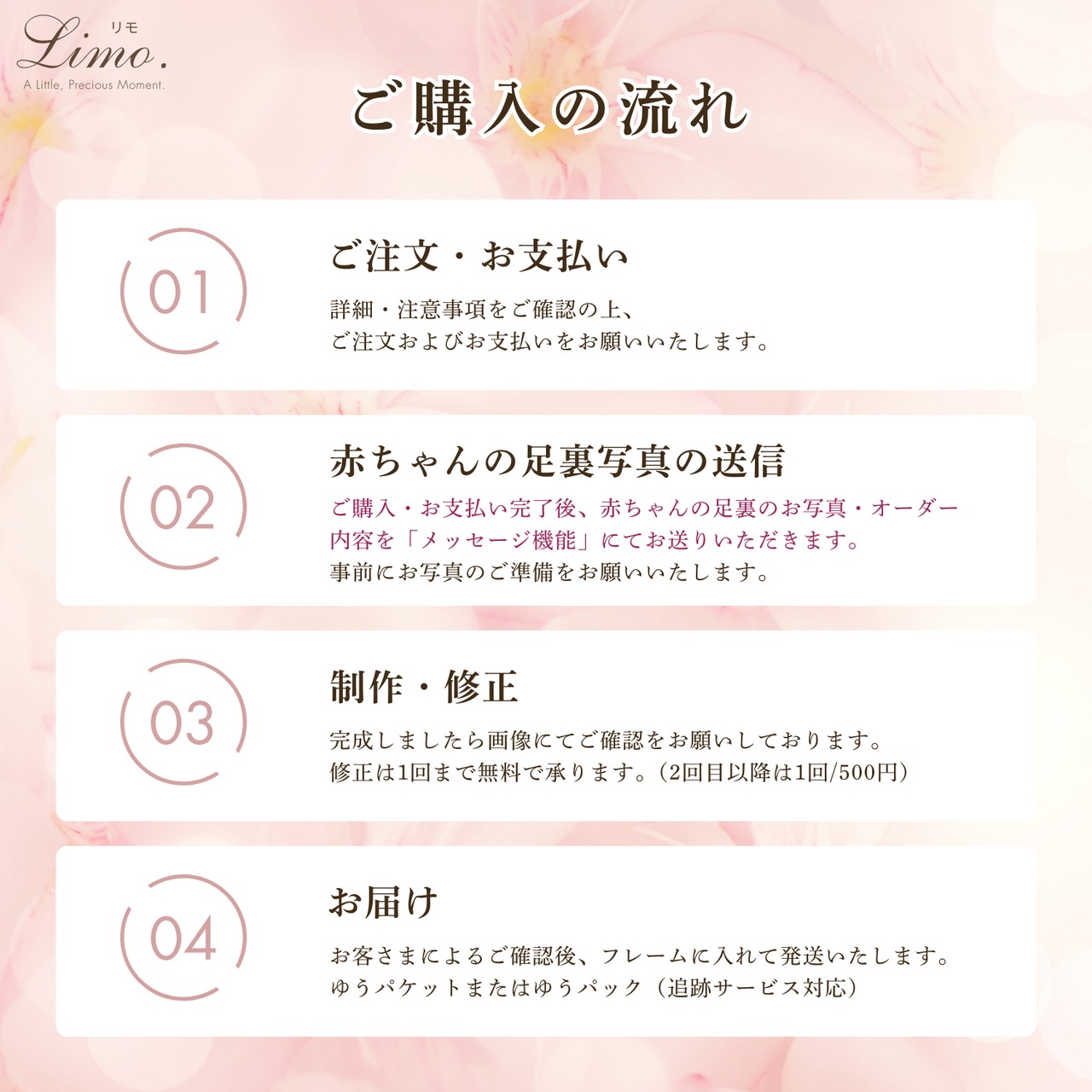 リモ
Limo.
A Little, Precious Moment.

ご購入の流れ

01

ご注文・お支払い

詳細・注意事項をご確認の上、
ご注文およびお支払いをお願いいたします。

02

赤ちゃんの足裏写真の送信

ご購入・お支払い完了後、赤ちゃんの足裏のお写真・オーダー内容を「メッセージ機能」にてお送りいただきます。
事前にお写真のご準備をお願いいたします。

03

制作・修正

完成しましたら画像にてご確認をお願いしております。
修正は1回まで無料で承ります。（2回目以降は1回/500円）

04

お届け

お客さまによるご確認後、フレームに入れて発送いたします。
ゆうパケットまたはゆうパック（追跡サービス対応）